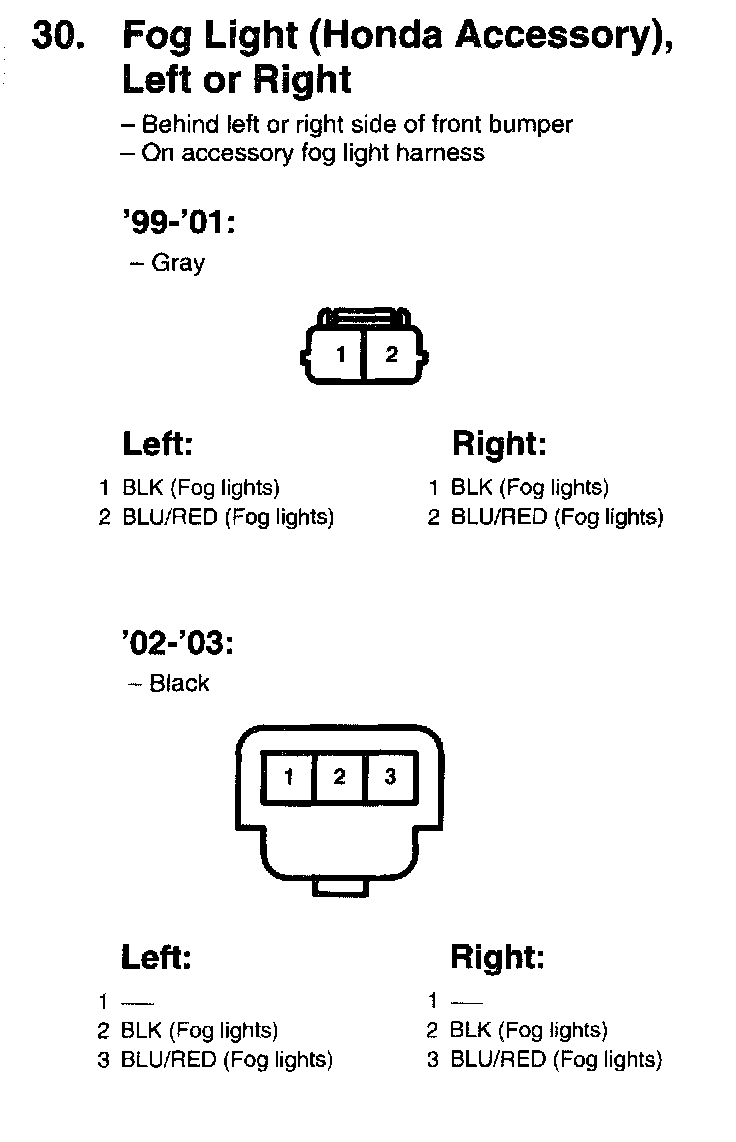 30. Fog Light (Honda Accessory), Left or Right

– Behind left or right side of front bumper
– On accessory fog light harness

'99-'01:

– Gray

1 2

Left:

1 BLK (Fog lights)
2 BLU/RED (Fog lights)

Right:

1 BLK (Fog lights)
2 BLU/RED (Fog lights)

'02-'03:

– Black

1 2 3

Left:

1 —
2 BLK (Fog lights)
3 BLU/RED (Fog lights)

Right:

1 —
2 BLK (Fog lights)
3 BLU/RED (Fog lights)